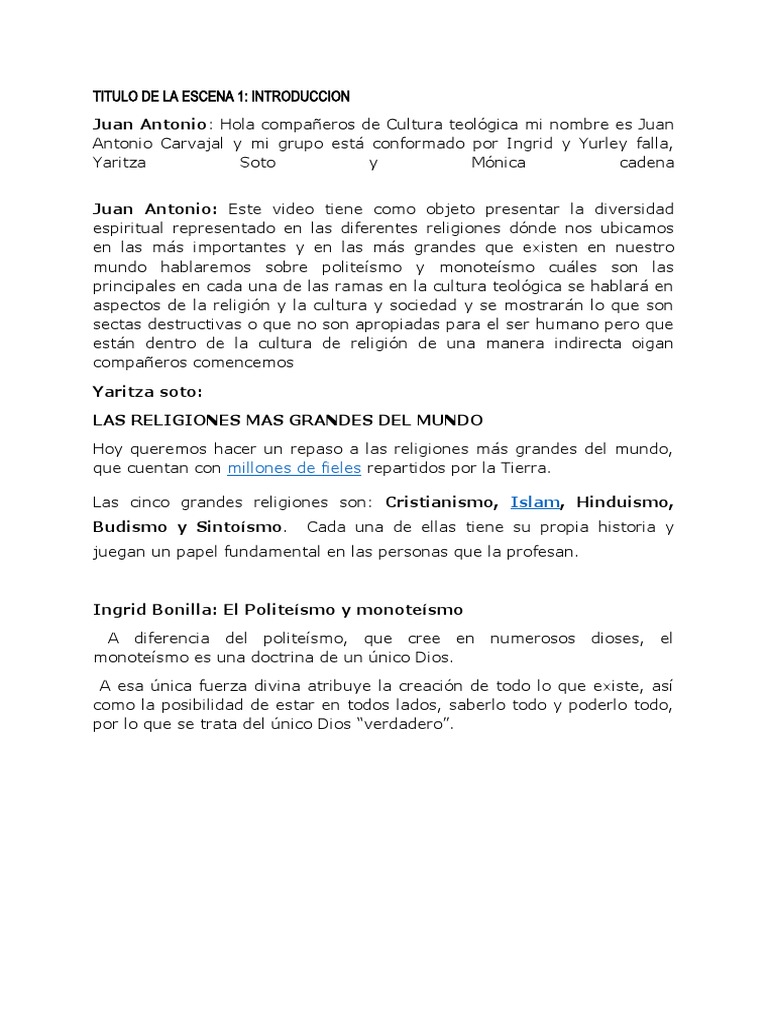 TITULO DE LA ESCENA 1: INTRODUCCION

Juan Antonio: Hola compañeros de Cultura teológica mi nombre es Juan Antonio Carvajal y mi grupo está conformado por Ingrid y Yurley falla, Yaritza Soto y Mónica cadena

Juan Antonio: Este video tiene como objeto presentar la diversidad espiritual representado en las diferentes religiones dónde nos ubicamos en las más importantes y en las más grandes que existen en nuestro mundo hablaremos sobre politeísmo y monoteísmo cuáles son las principales en cada una de las ramas en la cultura teológica se hablará en aspectos de la religión y la cultura y sociedad y se mostrarán lo que son sectas destructivas o que no son apropiadas para el ser humano pero que están dentro de la cultura de religión de una manera indirecta oigan compañeros comencemos

Yaritza soto:

LAS RELIGIONES MAS GRANDES DEL MUNDO

Hoy queremos hacer un repaso a las religiones más grandes del mundo, que cuentan con millones de fieles repartidos por la Tierra.

Las cinco grandes religiones son: Cristianismo, Islam, Hinduismo, Budismo y Sintoísmo. Cada una de ellas tiene su propia historia y juegan un papel fundamental en las personas que la profesan.

Ingrid Bonilla: El Politeísmo y monoteísmo

A diferencia del politeísmo, que cree en numerosos dioses, el monoteísmo es una doctrina de un único Dios.

A esa única fuerza divina atribuye la creación de todo lo que existe, así como la posibilidad de estar en todos lados, saberlo todo y poderlo todo, por lo que se trata del único Dios “verdadero”.